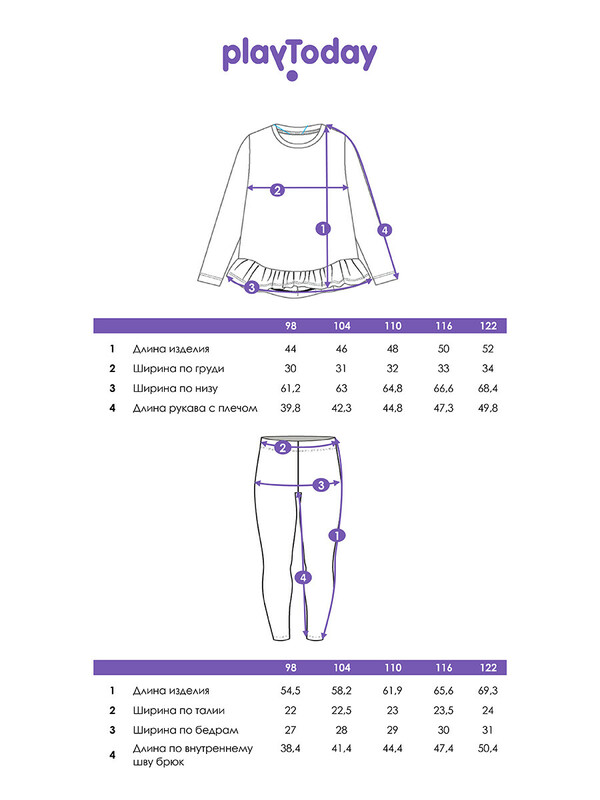 playToday

2
1
4
3

| | | 98 | 104 | 110 | 116 | 122 |
|---|---|---|---|---|---|---|
| 1 | Длина изделия | 44 | 46 | 48 | 50 | 52 |
| 2 | Ширина по груди | 30 | 31 | 32 | 33 | 34 |
| 3 | Ширина по низу | 61,2 | 63 | 64,8 | 66,6 | 68,4 |
| 4 | Длина рукава с плечом | 39,8 | 42,3 | 44,8 | 47,3 | 49,8 |

2
3
1
4

| | | 98 | 104 | 110 | 116 | 122 |
|---|---|---|---|---|---|---|
| 1 | Длина изделия | 54,5 | 58,2 | 61,9 | 65,6 | 69,3 |
| 2 | Ширина по талии | 22 | 22,5 | 23 | 23,5 | 24 |
| 3 | Ширина по бедрам | 27 | 28 | 29 | 30 | 31 |
| 4 | Длина по внутреннему шву брюк | 38,4 | 41,4 | 44,4 | 47,4 | 50,4 |